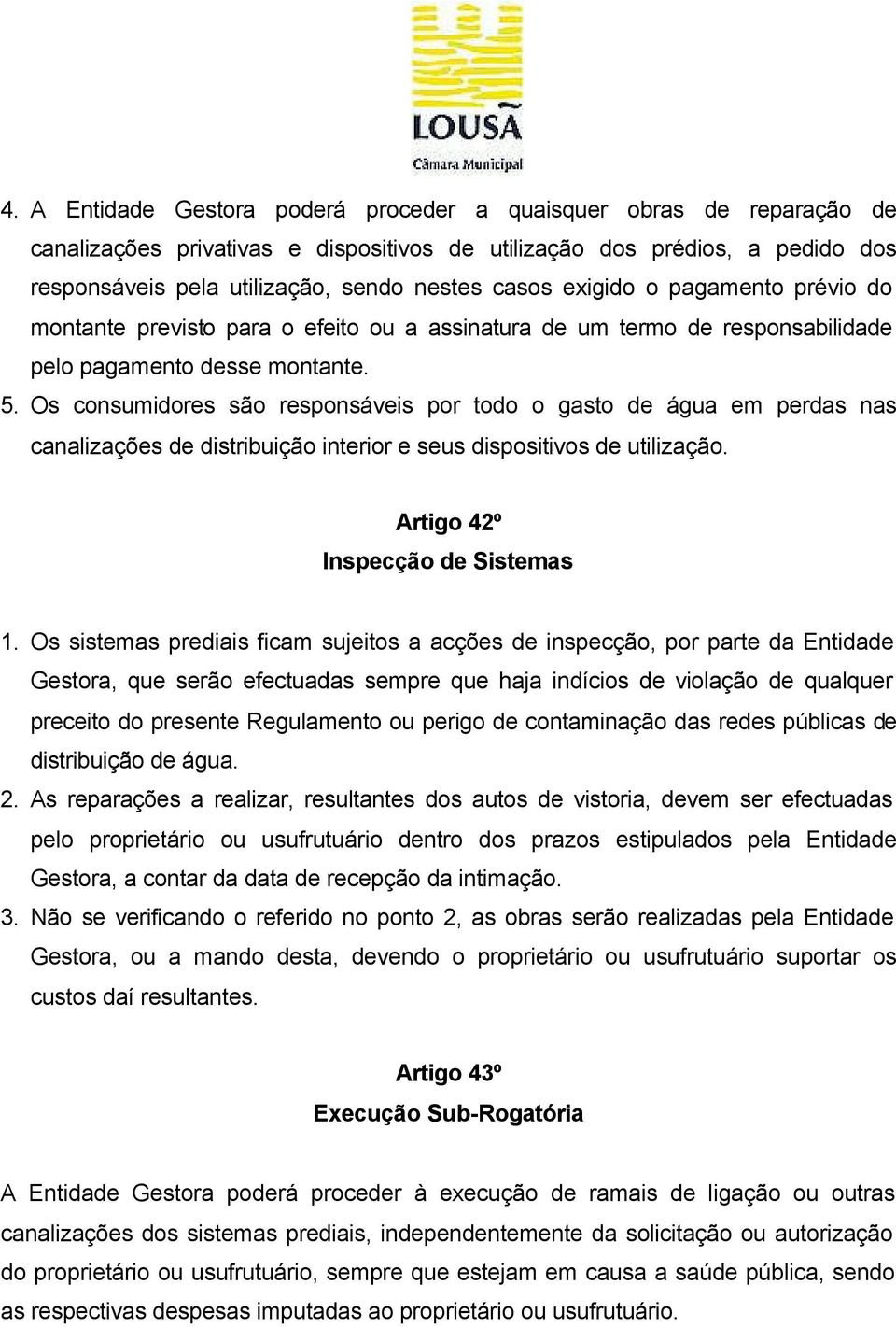 LOUSÃ
Câmara Municipal

4. A Entidade Gestora poderá proceder a quaisquer obras de reparação de canalizações privativas e dispositivos de utilização dos prédios, a pedido dos responsáveis pela utilização, sendo nestes casos exigido o pagamento prévio do montante previsto para o efeito ou a assinatura de um termo de responsabilidade pelo pagamento desse montante.
5. Os consumidores são responsáveis por todo o gasto de água em perdas nas canalizações de distribuição interior e seus dispositivos de utilização.

Artigo 42º
Inspecção de Sistemas

1. Os sistemas prediais ficam sujeitos a acções de inspecção, por parte da Entidade Gestora, que serão efectuadas sempre que haja indícios de violação de qualquer preceito do presente Regulamento ou perigo de contaminação das redes públicas de distribuição de água.
2. As reparações a realizar, resultantes dos autos de vistoria, devem ser efectuadas pelo proprietário ou usufrutuário dentro dos prazos estipulados pela Entidade Gestora, a contar da data de recepção da intimação.
3. Não se verificando o referido no ponto 2, as obras serão realizadas pela Entidade Gestora, ou a mando desta, devendo o proprietário ou usufrutuário suportar os custos daí resultantes.

Artigo 43º
Execução Sub-Rogatória

A Entidade Gestora poderá proceder à execução de ramais de ligação ou outras canalizações dos sistemas prediais, independentemente da solicitação ou autorização do proprietário ou usufrutuário, sempre que estejam em causa a saúde pública, sendo as respectivas despesas imputadas ao proprietário ou usufrutuário.